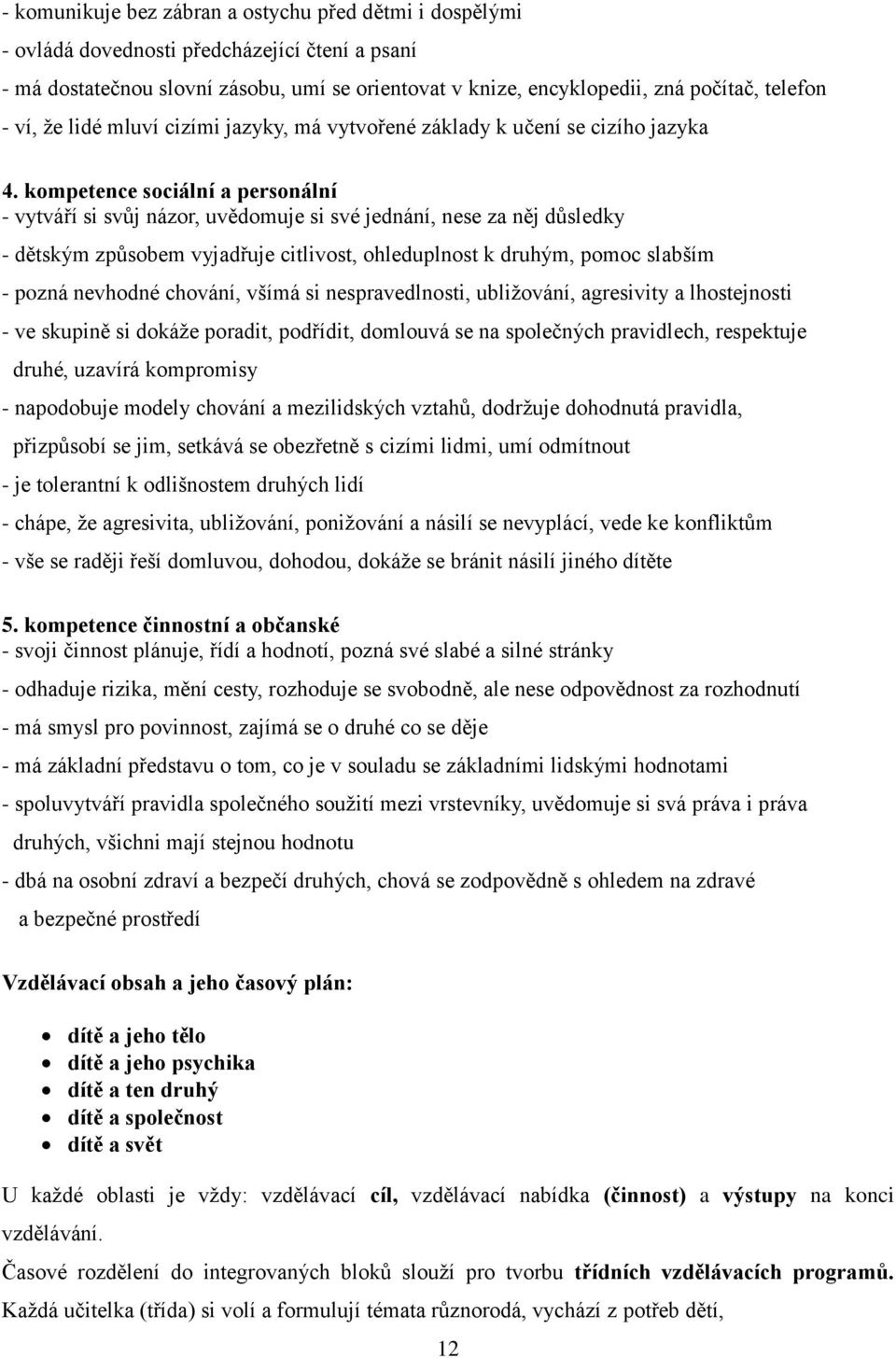 - komunikuje bez zábran a ostychu před dětmi i dospělými
- ovládá dovednosti předcházející čtení a psaní
- má dostatečnou slovní zásobu, umí se orientovat v knize, encyklopedii, zná počítač, telefon
- ví, že lidé mluví cizími jazyky, má vytvořené základy k učení se cizího jazyka

4. kompetence sociální a personální
- vytváří si svůj názor, uvědomuje si své jednání, nese za něj důsledky
- dětským způsobem vyjadřuje citlivost, ohleduplnost k druhým, pomoc slabším
- pozná nevhodné chování, všímá si nespravedlnosti, ubližování, agresivity a lhostejnosti
- ve skupině si dokáže poradit, podřídit, domlouvá se na společných pravidlech, respektuje druhé, uzavírá kompromisy
- napodobuje modely chování a mezilidských vztahů, dodržuje dohodnutá pravidla, přizpůsobí se jim, setkává se obezřetně s cizími lidmi, umí odmítnout
- je tolerantní k odlišnostem druhých lidí
- chápe, že agresivita, ubližování, ponižování a násilí se nevyplácí, vede ke konfliktům
- vše se raději řeší domluvou, dohodou, dokáže se bránit násilí jiného dítěte

5. kompetence činnostní a občanské
- svoji činnost plánuje, řídí a hodnotí, pozná své slabé a silné stránky
- odhaduje rizika, mění cesty, rozhoduje se svobodně, ale nese odpovědnost za rozhodnutí
- má smysl pro povinnost, zajímá se o druhé co se děje
- má základní představu o tom, co je v souladu se základními lidskými hodnotami
- spoluvytváří pravidla společného soužití mezi vrstevníky, uvědomuje si svá práva i práva druhých, všichni mají stejnou hodnotu
- dbá na osobní zdraví a bezpečí druhých, chová se zodpovědně s ohledem na zdravé a bezpečné prostředí

Vzdělávací obsah a jeho časový plán:

- dítě a jeho tělo
- dítě a jeho psychika
- dítě a ten druhý
- dítě a společnost
- dítě a svět

U každé oblasti je vždy: vzdělávací cíl, vzdělávací nabídka (činnost) a výstupy na konci vzdělávání.
Časové rozdělení do integrovaných bloků slouží pro tvorbu třídních vzdělávacích programů. Každá učitelka (třída) si volí a formulují témata různorodá, vychází z potřeb dětí,

12